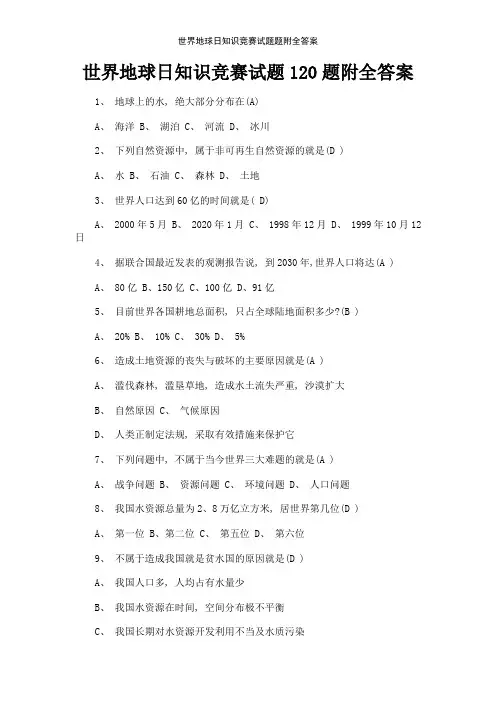 世界地球日知识竞赛试题题附全答案

世界地球日知识竞赛试题120题附全答案

1、 地球上的水，绝大部分分布在(A)

A、 海洋 B、 湖泊 C、 河流 D、 冰川

2、 下列自然资源中，属于非可再生自然资源的就是(D )

A、 水 B、 石油 C、 森林 D、 土地

3、 世界人口达到60亿的时间就是( D)

A、 2000年5月 B、 2020年1月 C、 1998年12月 D、 1999年10月12日

4、 据联合国最近发表的观测报告说，到2030年,世界人口将达(A )

A、 80亿 B、150亿 C、100亿 D、91亿

5、 目前世界各国耕地总面积，只占全球陆地面积多少?(B )

A、 20% B、 10% C、 30% D、 5%

6、 造成土地资源的丧失与破坏的主要原因就是(A )

A、 滥伐森林，滥垦草地，造成水土流失严重，沙漠扩大

B、 自然原因 C、 气候原因

D、 人类正制定法规，采取有效措施来保护它

7、 下列问题中，不属于当今世界三大难题的就是(A )

A、 战争问题 B、 资源问题 C、 环境问题 D、 人口问题

8、 我国水资源总量为2、8万亿立方米，居世界第几位(D )

A、 第一位 B、第二位 C、 第五位 D、 第六位

9、 不属于造成我国就是贫水国的原因就是(D )

A、 我国人口多，人均占有水量少

B、 我国水资源在时间，空间分布极不平衡

C、 我国长期对水资源开发利用不当及水质污染